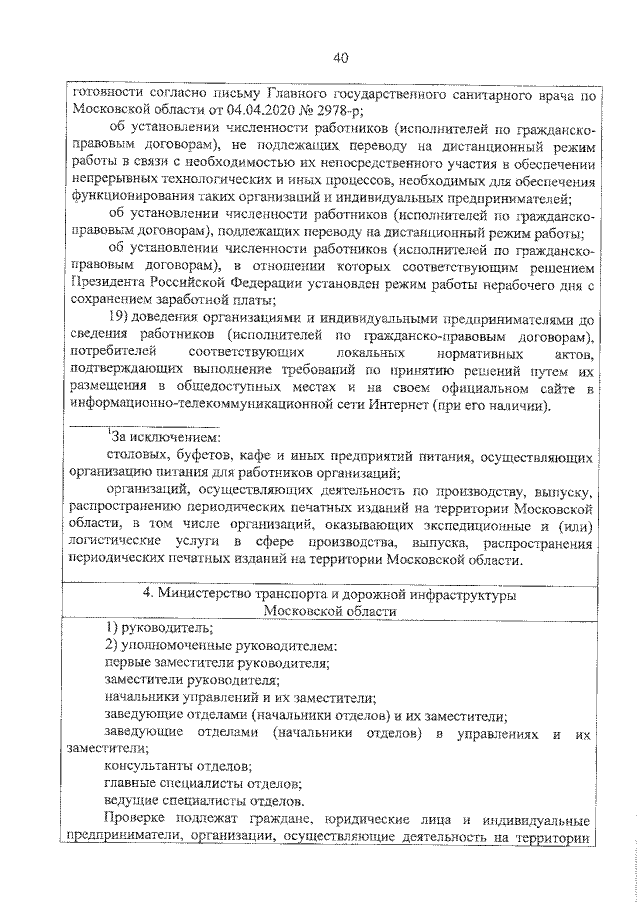 40

готовности согласно письму Главного государственного санитарного врача по Московской области от 04.04.2020 № 2978-р;

об установлении численности работников (исполнителей по гражданско-правовым договорам), не подлежащих переводу на дистанционный режим работы в связи с необходимостью их непосредственного участия в обеспечении непрерывных технологических и иных процессов, необходимых для обеспечения функционирования таких организаций и индивидуальных предпринимателей;

об установлении численности работников (исполнителей по гражданско-правовым договорам), подлежащих переводу на дистанционный режим работы;

об установлении численности работников (исполнителей по гражданско-правовым договорам), в отношении которых соответствующим решением Президента Российской Федерации установлен режим работы нерабочего дня с сохранением заработной платы;

19) доведения организациями и индивидуальными предпринимателями до сведения работников (исполнителей по гражданско-правовым договорам), потребителей соответствующих локальных нормативных актов, подтверждающих выполнение требований по принятию решений путем их размещения в общедоступных местах и на своем официальном сайте в информационно-телекоммуникационной сети Интернет (при его наличии).

$^1$За исключением:

столовых, буфетов, кафе и иных предприятий питания, осуществляющих организацию питания для работников организаций;

организаций, осуществляющих деятельность по производству, выпуску, распространению периодических печатных изданий на территории Московской области, в том числе организаций, оказывающих экспедиционные и (или) логистические услуги в сфере производства, выпуска, распространения периодических печатных изданий на территории Московской области.

4. Министерство транспорта и дорожной инфраструктуры Московской области

1) руководитель;

2) уполномоченные руководителем:

первые заместители руководителя;

заместители руководителя;

начальники управлений и их заместители;

заведующие отделами (начальники отделов) и их заместители;

заведующие отделами (начальники отделов) в управлениях и их заместители;

консультанты отделов;

главные специалисты отделов;

ведущие специалисты отделов.

Проверке подлежат граждане, юридические лица и индивидуальные предприниматели, организации, осуществляющие деятельность на территории